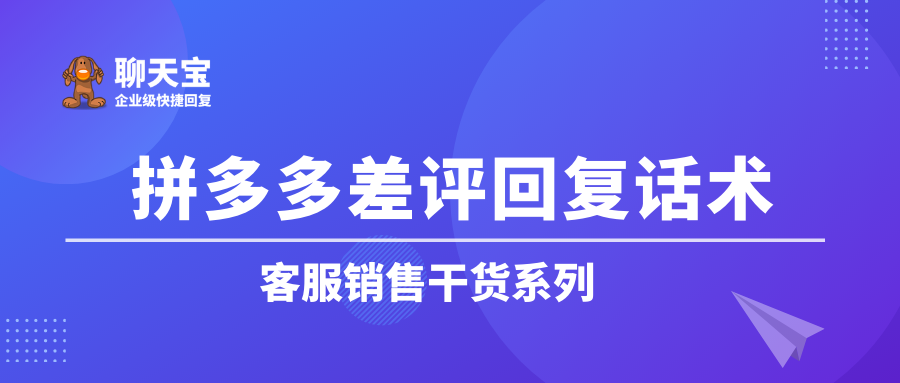 聊天宝
企业级快捷回复

拼多多差评回复话术

客服销售干货系列